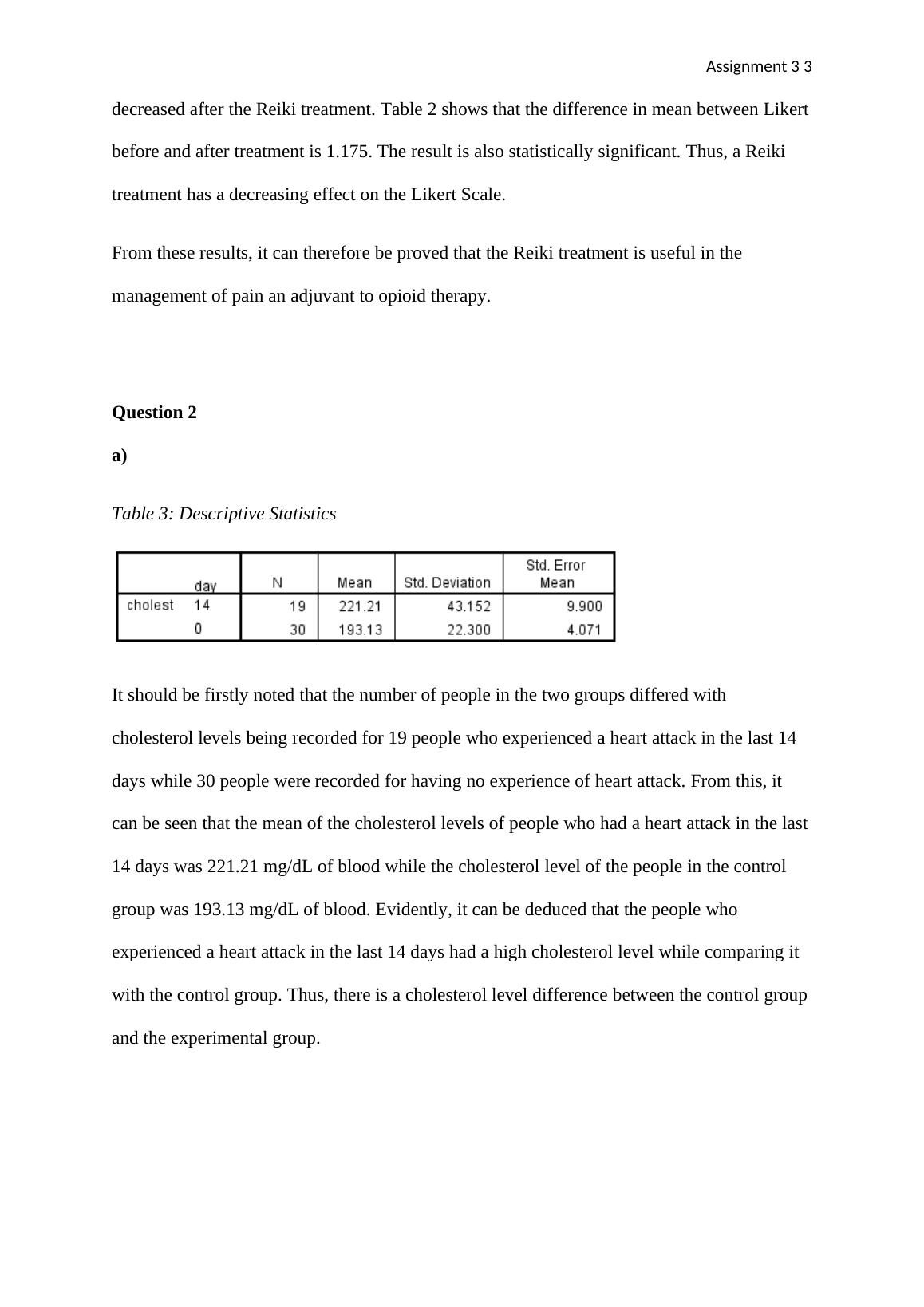 Assignment 3 3

decreased after the Reiki treatment. Table 2 shows that the difference in mean between Likert before and after treatment is 1.175. The result is also statistically significant. Thus, a Reiki treatment has a decreasing effect on the Likert Scale.

From these results, it can therefore be proved that the Reiki treatment is useful in the management of pain an adjuvant to opioid therapy.

Question 2

a)

Table 3: Descriptive Statistics

| | day | N | Mean | Std. Deviation | Std. Error Mean |
|---|---|---|---|---|---|
| cholest | 14 | 19 | 221.21 | 43.152 | 9.900 |
| | 0 | 30 | 193.13 | 22.300 | 4.071 |

It should be firstly noted that the number of people in the two groups differed with cholesterol levels being recorded for 19 people who experienced a heart attack in the last 14 days while 30 people were recorded for having no experience of heart attack. From this, it can be seen that the mean of the cholesterol levels of people who had a heart attack in the last 14 days was 221.21 mg/dL of blood while the cholesterol level of the people in the control group was 193.13 mg/dL of blood. Evidently, it can be deduced that the people who experienced a heart attack in the last 14 days had a high cholesterol level while comparing it with the control group. Thus, there is a cholesterol level difference between the control group and the experimental group.